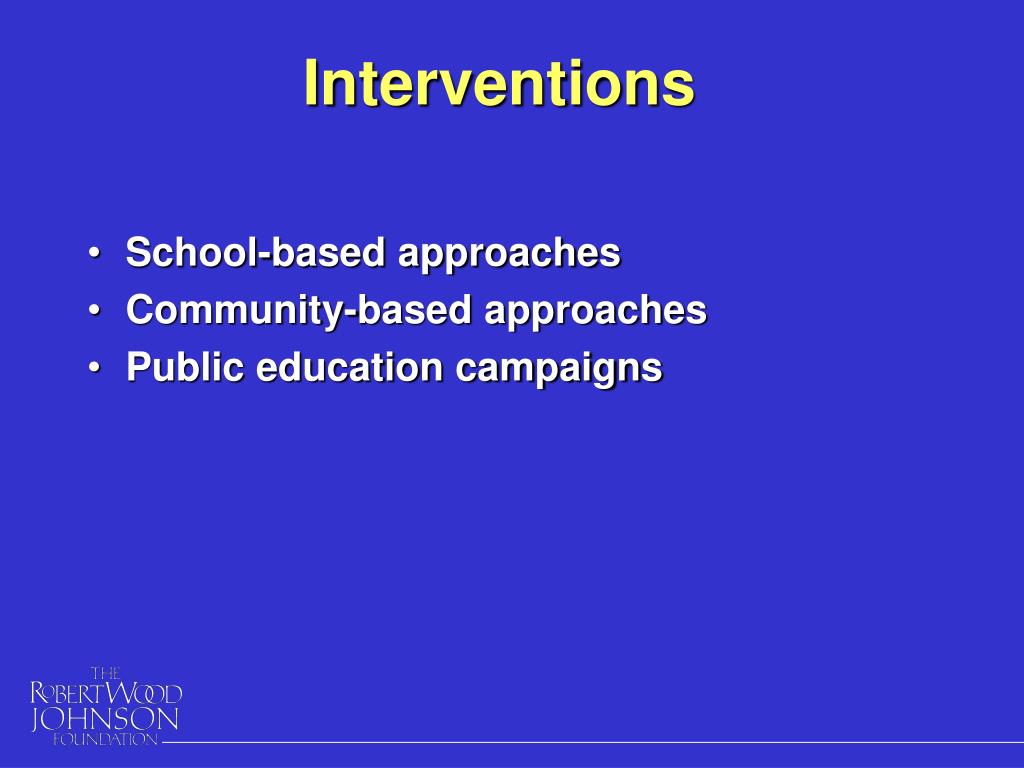 Interventions

• School-based approaches
• Community-based approaches
• Public education campaigns

THE
ROBERT WOOD
JOHNSON
FOUNDATION